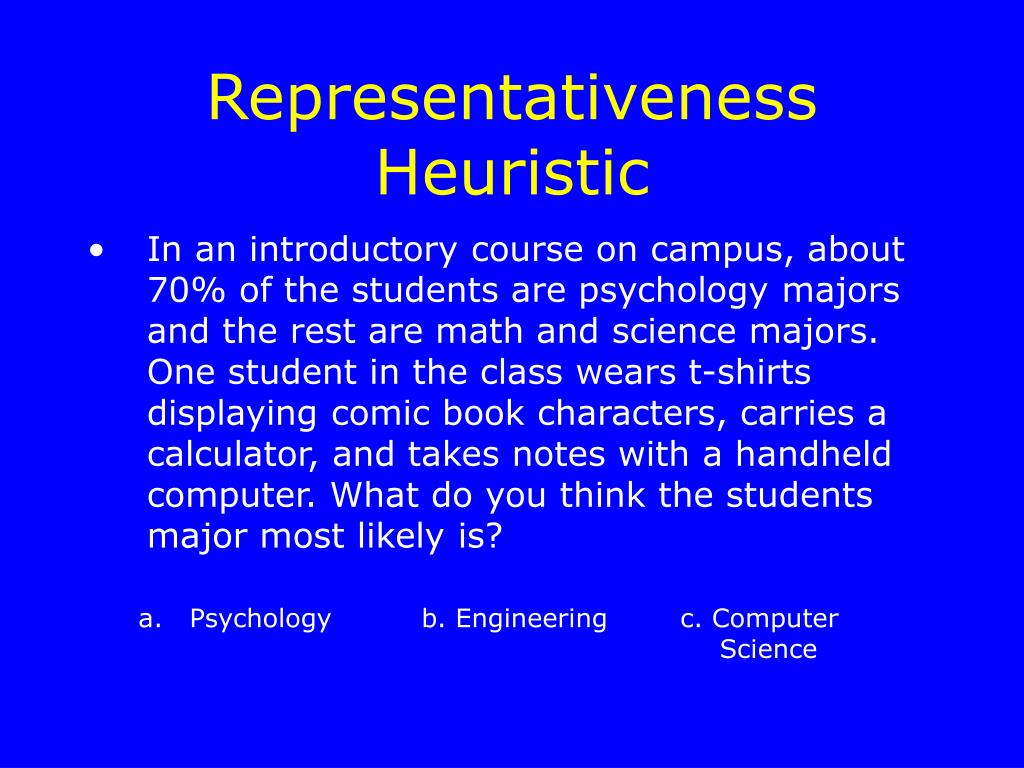 Representativeness Heuristic

• In an introductory course on campus, about 70% of the students are psychology majors and the rest are math and science majors. One student in the class wears t-shirts displaying comic book characters, carries a calculator, and takes notes with a handheld computer. What do you think the students major most likely is?

a. Psychology b. Engineering c. Computer Science